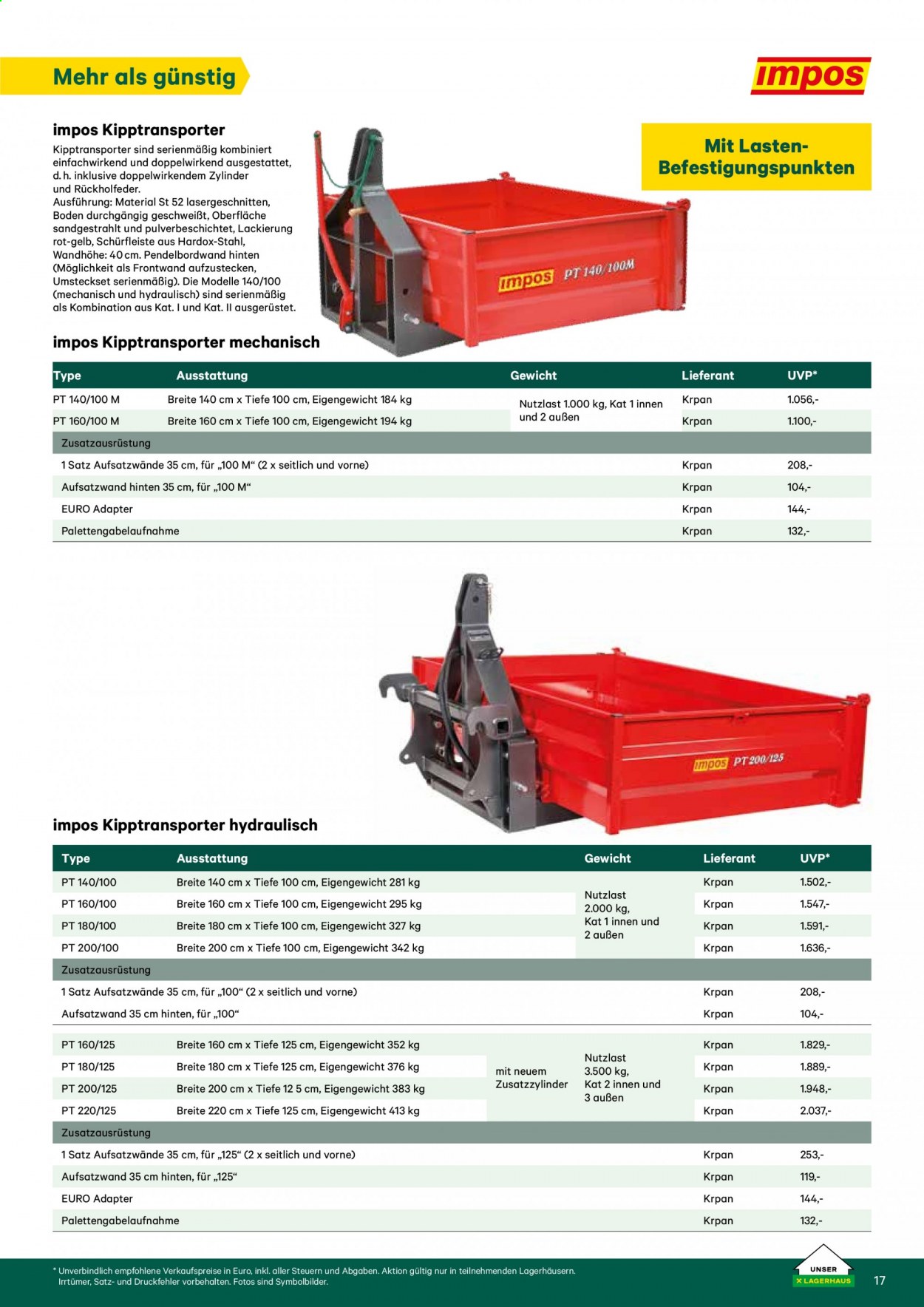 Mehr als günstig

impos

impos Kipptransporter

Kipptransporter sind serienmäßig kombiniert einfachwirkend und doppelwirkend ausgestattet, d. h. inklusive doppelwirkendem Zylinder und Rückholfeder.
Ausführung: Material St 52 lasergeschnitten, Boden durchgängig geschweißt, Oberfläche sandgestrahlt und pulverbeschichtet, Lackierung rot-gelb, Schürfleiste aus Hardox-Stahl, Wandhöhe: 40 cm. Pendelbordwand hinten (Möglichkeit als Frontwand aufzustecken, Umsteckset serienmäßig). Die Modelle 140/100 (mechanisch und hydraulisch) sind serienmäßig als Kombination aus Kat. I und Kat. II ausgerüstet.

Mit Lasten-Befestigungspunkten

impos PT 140/100M

impos Kipptransporter mechanisch

| Type | Ausstattung | Gewicht | Lieferant | UVP* |
|---|---|---|---|---|
| PT 140/100 M | Breite 140 cm x Tiefe 100 cm, Eigengewicht 184 kg | Nutzlast 1.000 kg, Kat 1 innen und 2 außen | Krpan | 1.056,- |
| PT 160/100 M | Breite 160 cm x Tiefe 100 cm, Eigengewicht 194 kg | | Krpan | 1.100,- |
| Zusatzausrüstung | | | | |
| 1 Satz Aufsatzwände 35 cm, für „100 M“ (2 x seitlich und vorne) | | | Krpan | 208,- |
| Aufsatzwand hinten 35 cm, für „100 M“ | | | Krpan | 104,- |
| EURO Adapter | | | Krpan | 144,- |
| Palettengabelaufnahme | | | Krpan | 132,- |

impos PT 200/125

impos Kipptransporter hydraulisch

| Type | Ausstattung | | Gewicht | Lieferant | UVP* |
|---|---|---|---|---|---|
| PT 140/100 | Breite 140 cm x Tiefe 100 cm, Eigengewicht 281 kg | | Nutzlast 2.000 kg, Kat 1 innen und 2 außen | Krpan | 1.502,- |
| PT 160/100 | Breite 160 cm x Tiefe 100 cm, Eigengewicht 295 kg | | | Krpan | 1.547,- |
| PT 180/100 | Breite 180 cm x Tiefe 100 cm, Eigengewicht 327 kg | | | Krpan | 1.591,- |
| PT 200/100 | Breite 200 cm x Tiefe 100 cm, Eigengewicht 342 kg | | | Krpan | 1.636,- |
| Zusatzausrüstung | | | | | |
| 1 Satz Aufsatzwände 35 cm, für „100“ (2 x seitlich und vorne) | | | | Krpan | 208,- |
| Aufsatzwand 35 cm hinten, für „100“ | | | | Krpan | 104,- |
| PT 160/125 | Breite 160 cm x Tiefe 125 cm, Eigengewicht 352 kg | mit neuem Zusatzzylinder | Nutzlast 3.500 kg, Kat 2 innen und 3 außen | Krpan | 1.829,- |
| PT 180/125 | Breite 180 cm x Tiefe 125 cm, Eigengewicht 376 kg | | | Krpan | 1.889,- |
| PT 200/125 | Breite 200 cm x Tiefe 12 5 cm, Eigengewicht 383 kg | | | Krpan | 1.948,- |
| PT 220/125 | Breite 220 cm x Tiefe 125 cm, Eigengewicht 413 kg | | | Krpan | 2.037,- |
| Zusatzausrüstung | | | | | |
| 1 Satz Aufsatzwände 35 cm, für „125“ (2 x seitlich und vorne) | | | | Krpan | 253,- |
| Aufsatzwand 35 cm hinten, für „125“ | | | | Krpan | 119,- |
| EURO Adapter | | | | Krpan | 144,- |
| Palettengabelaufnahme | | | | Krpan | 132,- |

* Unverbindlich empfohlene Verkaufspreise in Euro, inkl. aller Steuern und Abgaben. Aktion gültig nur in teilnehmenden Lagerhäusern. Irrtümer, Satz- und Druckfehler vorbehalten. Fotos sind Symbolbilder.

UNSER LAGERHAUS

17